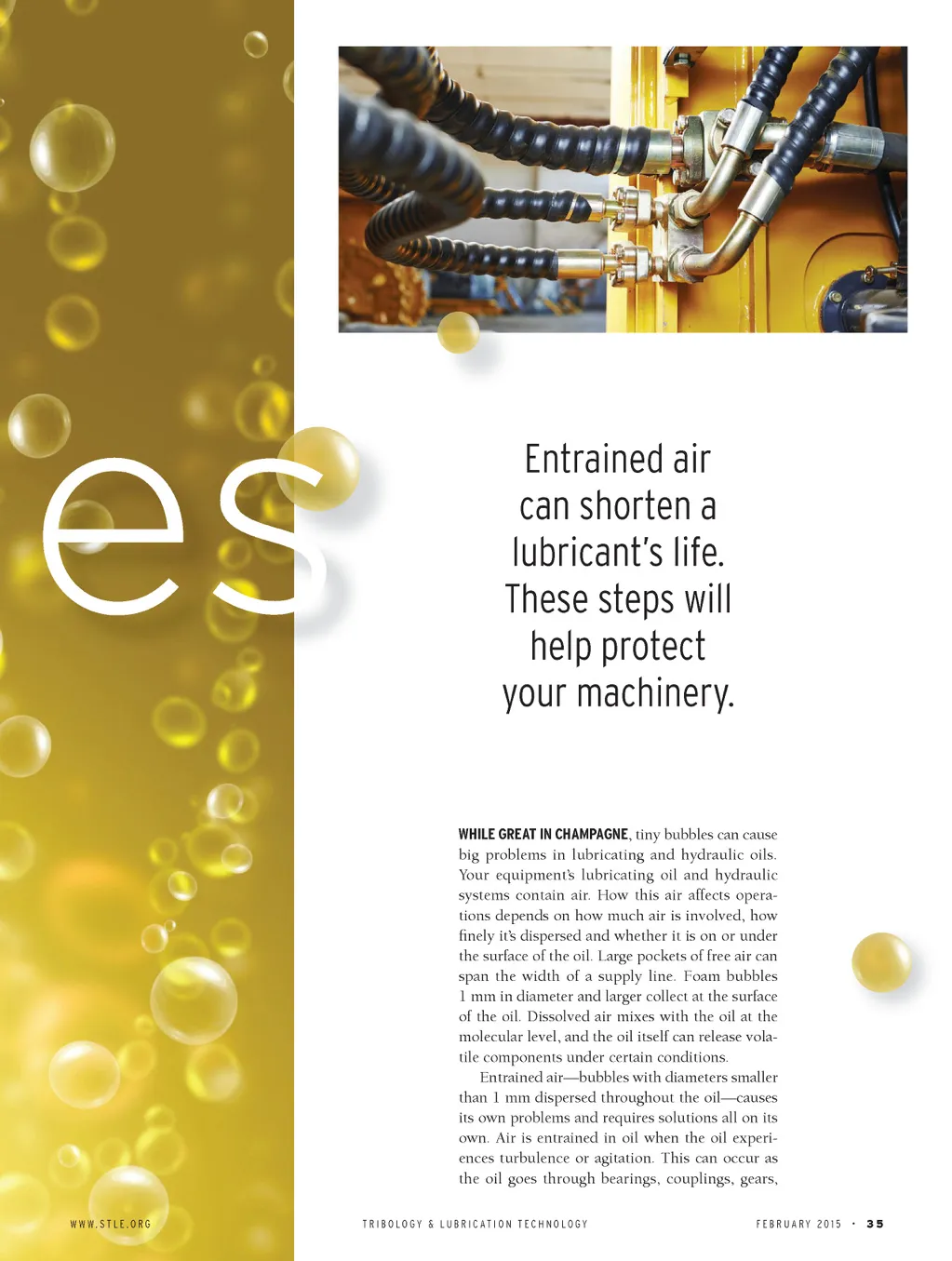 es

Entrained air can shorten a lubricant's life. These steps will help protect your machinery.

WHILE GREAT IN CHAMPAGNE, tiny bubbles can cause big problems in lubricating and hydraulic oils. Your equipment's lubricating oil and hydraulic systems contain air. How this air affects operations depends on how much air is involved, how finely it's dispersed and whether it is on or under the surface of the oil. Large pockets of free air can span the width of a supply line. Foam bubbles 1 mm in diameter and larger collect at the surface of the oil. Dissolved air mixes with the oil at the molecular level, and the oil itself can release volatile components under certain conditions.

Entrained air—bubbles with diameters smaller than 1 mm dispersed throughout the oil—causes its own problems and requires solutions all on its own. Air is entrained in oil when the oil experiences turbulence or agitation. This can occur as the oil goes through bearings, couplings, gears,

WWW.STLE.ORG

TRIBOLOGY & LUBRICATION TECHNOLOGY

FEBRUARY 2015 • 35